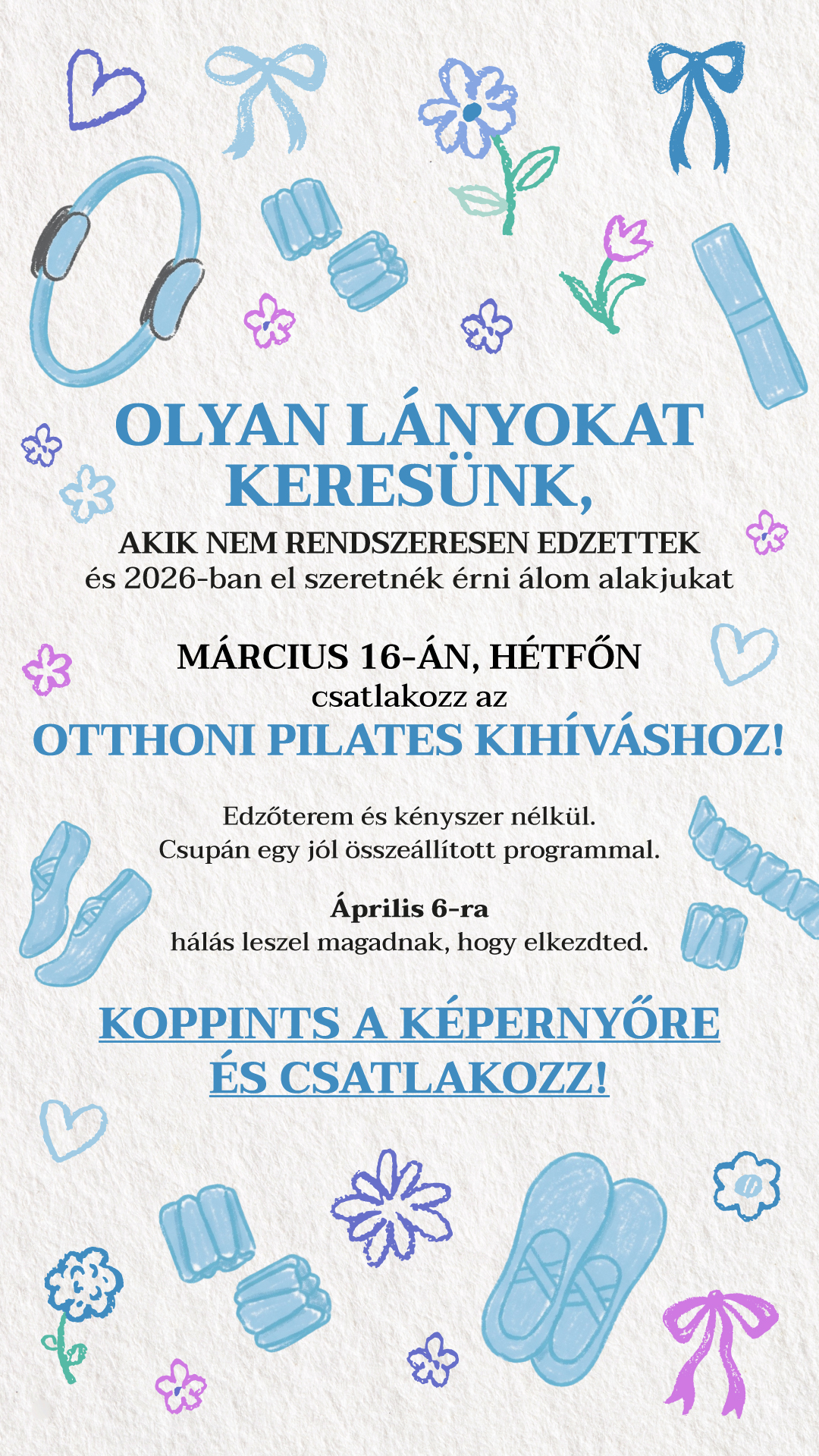 OLYAN LÁNYOKAT KERESÜNK,
AKIK NEM RENDSZERESEN EDZETTEK
és 2026-ban el szeretnék érni álom alakjukat

MÁRCIUS 16-ÁN, HÉTFŐN
csatlakozz az
OTTHONI PILATES KIHÍVÁSHOZ!

Edzőterem és kényszer nélkül.
Csupán egy jól összeállított programmal.

Április 6-ra
hálás leszel magadnak, hogy elkezdted.

KOPPINTS A KÉPERNYŐRE
ÉS CSATLAKOZZ!